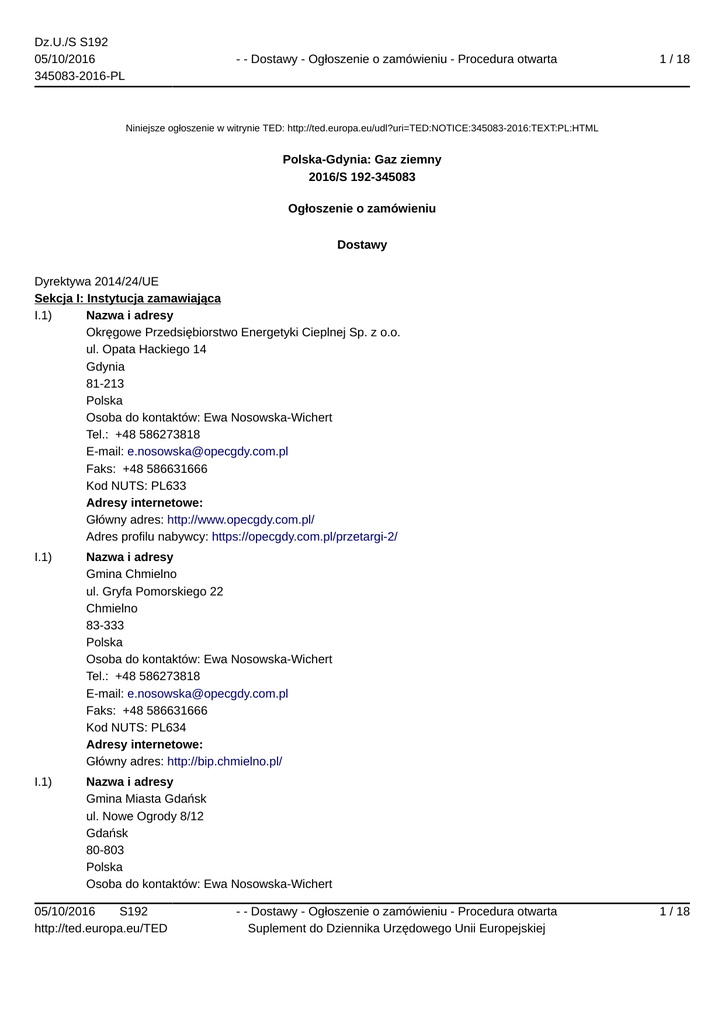 Dz.U./S S192
05/10/2016
345083-2016-PL

- - Dostawy - Ogłoszenie o zamówieniu - Procedura otwarta

1 / 18

Niniejsze ogłoszenie w witrynie TED: http://ted.europa.eu/udl?uri=TED:NOTICE:345083-2016:TEXT:PL:HTML

Polska-Gdynia: Gaz ziemny
2016/S 192-345083

Ogłoszenie o zamówieniu

Dostawy

Dyrektywa 2014/24/UE
Sekcja I: Instytucja zamawiająca

I.1) Nazwa i adresy
Okręgowe Przedsiębiorstwo Energetyki Cieplnej Sp. z o.o.
ul. Opata Hackiego 14
Gdynia
81-213
Polska
Osoba do kontaktów: Ewa Nosowska-Wichert
Tel.: +48 586273818
E-mail: e.nosowska@opecgdy.com.pl
Faks: +48 586631666
Kod NUTS: PL633
Adresy internetowe:
Główny adres: http://www.opecgdy.com.pl/
Adres profilu nabywcy: https://opecgdy.com.pl/przetargi-2/

I.1) Nazwa i adresy
Gmina Chmielno
ul. Gryfa Pomorskiego 22
Chmielno
83-333
Polska
Osoba do kontaktów: Ewa Nosowska-Wichert
Tel.: +48 586273818
E-mail: e.nosowska@opecgdy.com.pl
Faks: +48 586631666
Kod NUTS: PL634
Adresy internetowe:
Główny adres: http://bip.chmielno.pl/

I.1) Nazwa i adresy
Gmina Miasta Gdańsk
ul. Nowe Ogrody 8/12
Gdańsk
80-803
Polska
Osoba do kontaktów: Ewa Nosowska-Wichert

05/10/2016 S192
http://ted.europa.eu/TED

- - Dostawy - Ogłoszenie o zamówieniu - Procedura otwarta
Suplement do Dziennika Urzędowego Unii Europejskiej

1 / 18